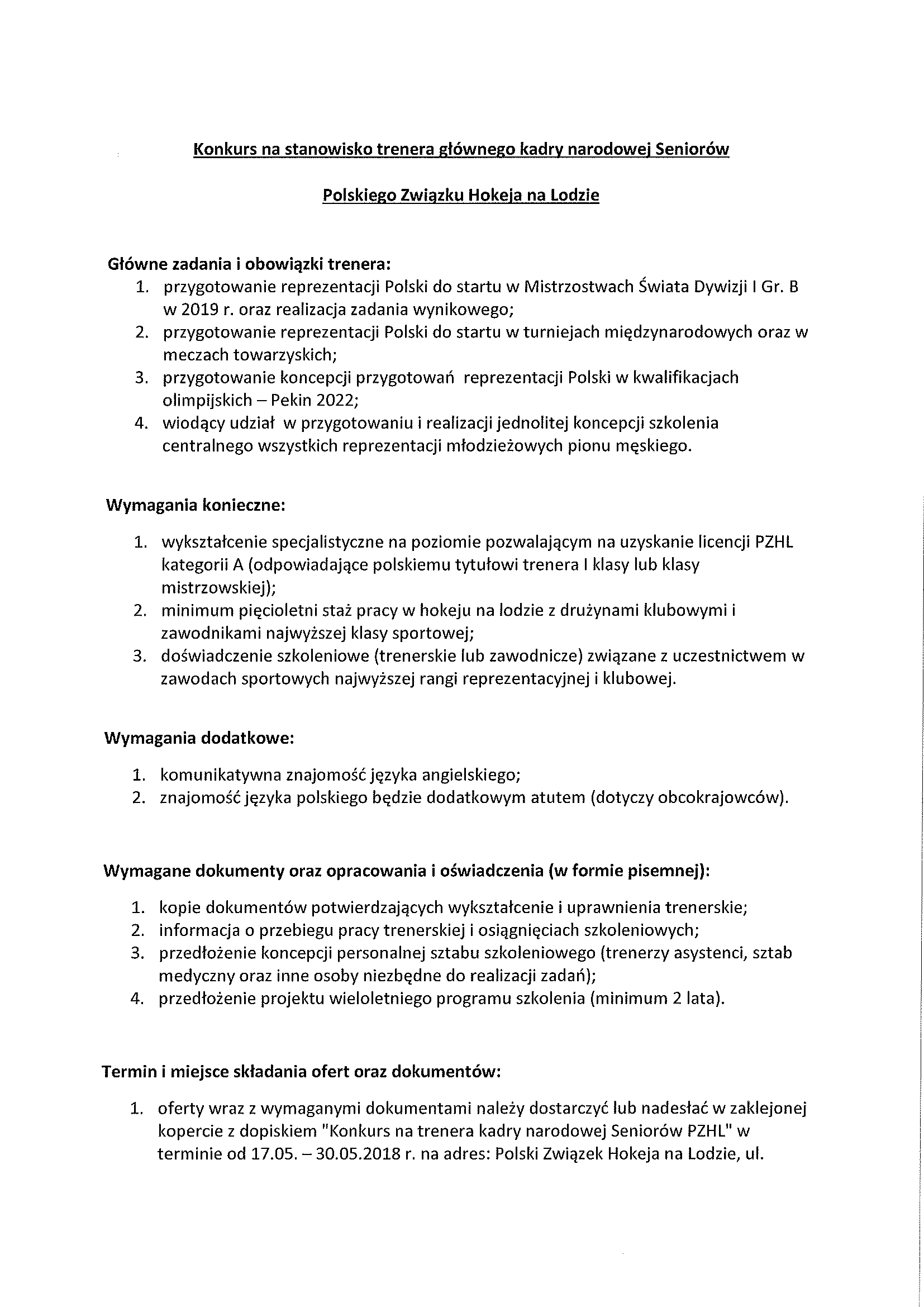 Konkurs na stanowisko trenera głównego kadry narodowej Seniorów

Polskiego Związku Hokeja na Lodzie

Główne zadania i obowiązki trenera:
1. przygotowanie reprezentacji Polski do startu w Mistrzostwach Świata Dywizji I Gr. B w 2019 r. oraz realizacja zadania wynikowego;
2. przygotowanie reprezentacji Polski do startu w turniejach międzynarodowych oraz w meczach towarzyskich;
3. przygotowanie koncepcji przygotowań reprezentacji Polski w kwalifikacjach olimpijskich – Pekin 2022;
4. wiodący udział w przygotowaniu i realizacji jednolitej koncepcji szkolenia centralnego wszystkich reprezentacji młodzieżowych pionu męskiego.

Wymagania konieczne:

1. wykształcenie specjalistyczne na poziomie pozwalającym na uzyskanie licencji PZHL kategorii A (odpowiadające polskiemu tytułowi trenera I klasy lub klasy mistrzowskiej);
2. minimum pięcioletni staż pracy w hokeju na lodzie z drużynami klubowymi i zawodnikami najwyższej klasy sportowej;
3. doświadczenie szkoleniowe (trenerskie lub zawodnicze) związane z uczestnictwem w zawodach sportowych najwyższej rangi reprezentacyjnej i klubowej.

Wymagania dodatkowe:

1. komunikatywna znajomość języka angielskiego;
2. znajomość języka polskiego będzie dodatkowym atutem (dotyczy obcokrajowców).

Wymagane dokumenty oraz opracowania i oświadczenia (w formie pisemnej):

1. kopie dokumentów potwierdzających wykształcenie i uprawnienia trenerskie;
2. informacja o przebiegu pracy trenerskiej i osiągnięciach szkoleniowych;
3. przedłożenie koncepcji personalnej sztabu szkoleniowego (trenerzy asystenci, sztab medyczny oraz inne osoby niezbędne do realizacji zadań);
4. przedłożenie projektu wieloletniego programu szkolenia (minimum 2 lata).

Termin i miejsce składania ofert oraz dokumentów:

1. oferty wraz z wymaganymi dokumentami należy dostarczyć lub nadesłać w zaklejonej kopercie z dopiskiem "Konkurs na trenera kadry narodowej Seniorów PZHL" w terminie od 17.05. – 30.05.2018 r. na adres: Polski Związek Hokeja na Lodzie, ul.